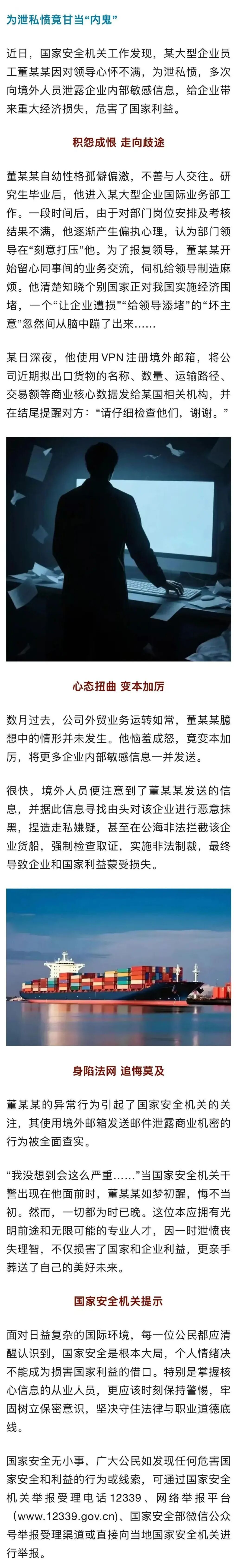 为泄私愤竟甘当“内鬼”

近日，国家安全机关工作发现，某大型企业员工董某某因对领导心怀不满，为泄私愤，多次向境外人员泄露企业内部敏感信息，给企业带来重大经济损失，危害了国家利益。

积怨成恨 走向歧途

董某某自幼性格孤僻偏激，不善与人交往。研究生毕业后，他进入某大型企业国际业务部工作。一段时间后，由于对部门岗位安排及考核结果不满，他逐渐产生偏执心理，认为部门领导在“刻意打压”他。为了报复领导，董某某开始留心同事间的业务交流，伺机给领导制造麻烦。他清楚知晓个别国家正对我国实施经济围堵，一个“让企业遭损”“给领导添堵”的“坏主意”忽然间从脑中蹦了出来……

某日深夜，他使用VPN注册境外邮箱，将公司近期拟出口货物的名称、数量、运输路径、交易额等商业核心数据发给某国相关机构，并在结尾提醒对方：“请仔细检查他们，谢谢。”

心态扭曲 变本加厉

数月过去，公司外贸业务运转如常，董某某臆想中的情形并未发生。他恼羞成怒，竟变本加厉，将更多企业内部敏感信息一并发送。

很快，境外人员便注意到了董某某发送的信息，并据此信息寻找由头对该企业进行恶意抹黑，捏造走私嫌疑，甚至在公海非法拦截该企业货船，强制检查取证，实施非法制裁，最终导致企业和国家利益蒙受损失。

身陷法网 追悔莫及

董某某的异常行为引起了国家安全机关的关注，其使用境外邮箱发送邮件泄露商业机密的行为被全面查实。

“我没想到会这么严重……”当国家安全机关干警出现在他面前时，董某某如梦初醒，悔不当初。然而，一切都为时已晚。这位本应拥有光明前途和无限可能的专业人才，因一时泄愤丧失理智，不仅损害了国家和企业利益，更亲手葬送了自己的美好未来。

国家安全机关提示

面对日益复杂的国际环境，每一位公民都应清醒认识到，国家安全是根本大局，个人情绪决不能成为损害国家利益的借口。特别是掌握核心信息的从业人员，更应该时刻保持警惕，牢固树立保密意识，坚决守住法律与职业道德底线。

国家安全无小事，广大公民如发现任何危害国家安全和利益的行为或线索，可通过国家安全机关举报受理电话12339、网络举报平台（www.12339.gov.cn）、国家安全部微信公众号举报受理渠道或直接向当地国家安全机关进行举报。